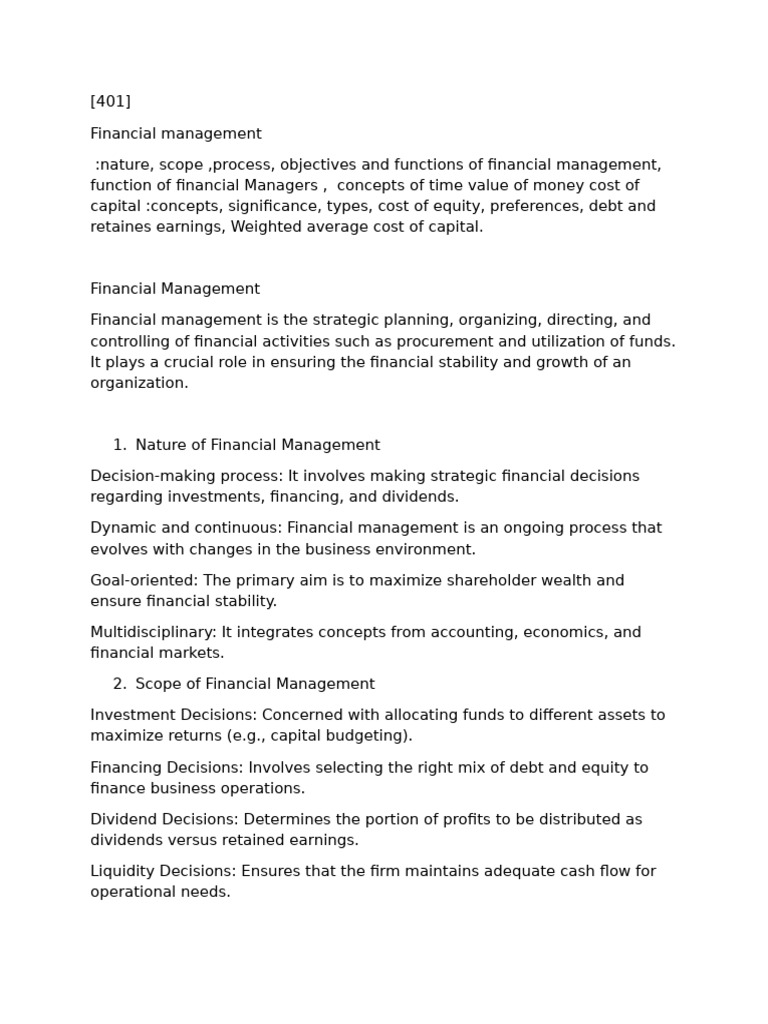 [401]

Financial management

:nature, scope ,process, objectives and functions of financial management, function of financial Managers , concepts of time value of money cost of capital :concepts, significance, types, cost of equity, preferences, debt and retaines earnings, Weighted average cost of capital.

Financial Management

Financial management is the strategic planning, organizing, directing, and controlling of financial activities such as procurement and utilization of funds. It plays a crucial role in ensuring the financial stability and growth of an organization.

1. Nature of Financial Management

Decision-making process: It involves making strategic financial decisions regarding investments, financing, and dividends.

Dynamic and continuous: Financial management is an ongoing process that evolves with changes in the business environment.

Goal-oriented: The primary aim is to maximize shareholder wealth and ensure financial stability.

Multidisciplinary: It integrates concepts from accounting, economics, and financial markets.

2. Scope of Financial Management

Investment Decisions: Concerned with allocating funds to different assets to maximize returns (e.g., capital budgeting).

Financing Decisions: Involves selecting the right mix of debt and equity to finance business operations.

Dividend Decisions: Determines the portion of profits to be distributed as dividends versus retained earnings.

Liquidity Decisions: Ensures that the firm maintains adequate cash flow for operational needs.